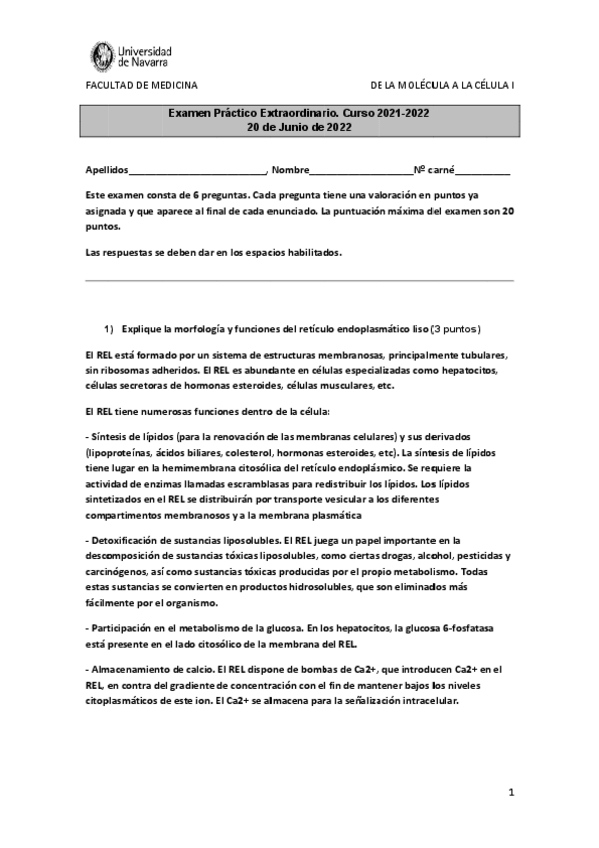 Universidad de Navarra

FACULTAD DE MEDICINA

DE LA MOLÉCULA A LA CÉLULA I

Examen Práctico Extraordinario. Curso 2021-2022
20 de Junio de 2022

Apellidos___________________________, Nombre____________________Nº carné___________

Este examen consta de 6 preguntas. Cada pregunta tiene una valoración en puntos ya asignada y que aparece al final de cada enunciado. La puntuación máxima del examen son 20 puntos.

Las respuestas se deben dar en los espacios habilitados.

1) Explique la morfología y funciones del retículo endoplasmático liso (3 puntos)

El REL está formado por un sistema de estructuras membranosas, principalmente tubulares, sin ribosomas adheridos. El REL es abundante en células especializadas como hepatocitos, células secretoras de hormonas esteroides, células musculares, etc.

El REL tiene numerosas funciones dentro de la célula:

- Síntesis de lípidos (para la renovación de las membranas celulares) y sus derivados (lipoproteínas, ácidos biliares, colesterol, hormonas esteroides, etc). La síntesis de lípidos tiene lugar en la hemimembrana citosólica del retículo endoplásmico. Se requiere la actividad de enzimas llamadas escramblasas para redistribuir los lípidos. Los lípidos sintetizados en el REL se distribuirán por transporte vesicular a los diferentes compartimentos membranosos y a la membrana plasmática

- Detoxificación de sustancias liposolubles. El REL juega un papel importante en la descomposición de sustancias tóxicas liposolubles, como ciertas drogas, alcohol, pesticidas y carcinógenos, así como sustancias tóxicas producidas por el propio metabolismo. Todas estas sustancias se convierten en productos hidrosolubles, que son eliminados más fácilmente por el organismo.

- Participación en el metabolismo de la glucosa. En los hepatocitos, la glucosa 6-fosfatasa está presente en el lado citosólico de la membrana del REL.

- Almacenamiento de calcio. El REL dispone de bombas de Ca2+, que introducen Ca2+ en el REL, en contra del gradiente de concentración con el fin de mantener bajos los niveles citoplasmáticos de este ion. El Ca2+ se almacena para la señalización intracelular.

1